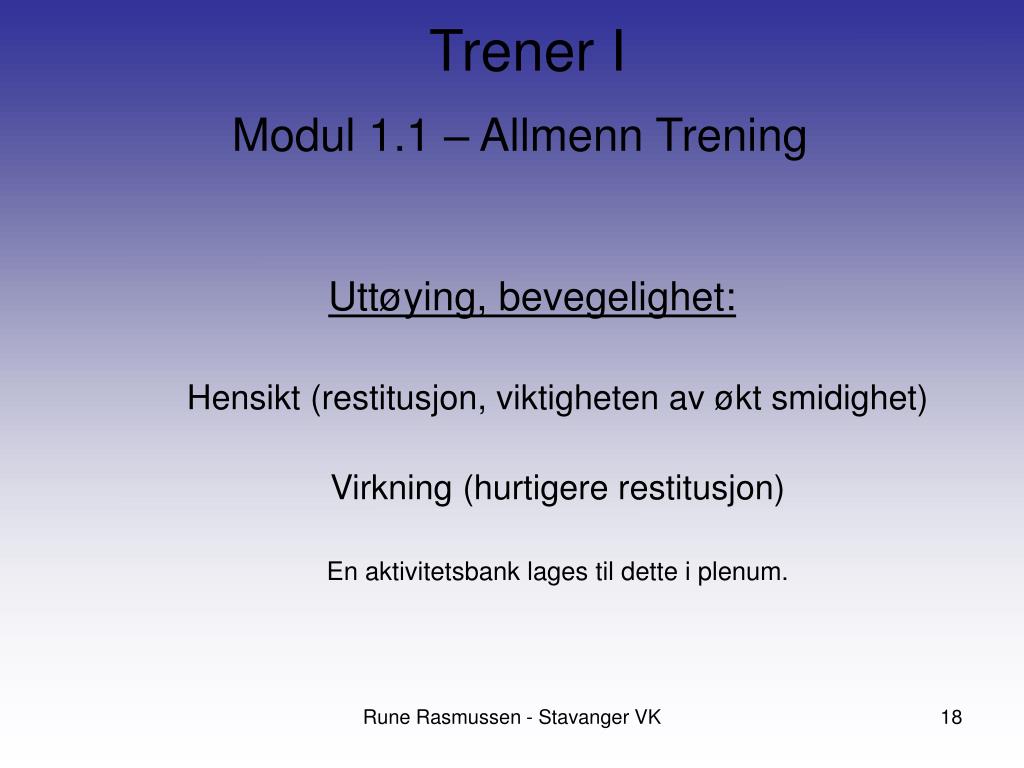 Trener I

Modul 1.1 – Allmenn Trening

Uttøying, bevegelighet:

Hensikt (restitusjon, viktigheten av økt smidighet)

Virkning (hurtigere restitusjon)

En aktivitetsbank lages til dette i plenum.

Rune Rasmussen - Stavanger VK

18